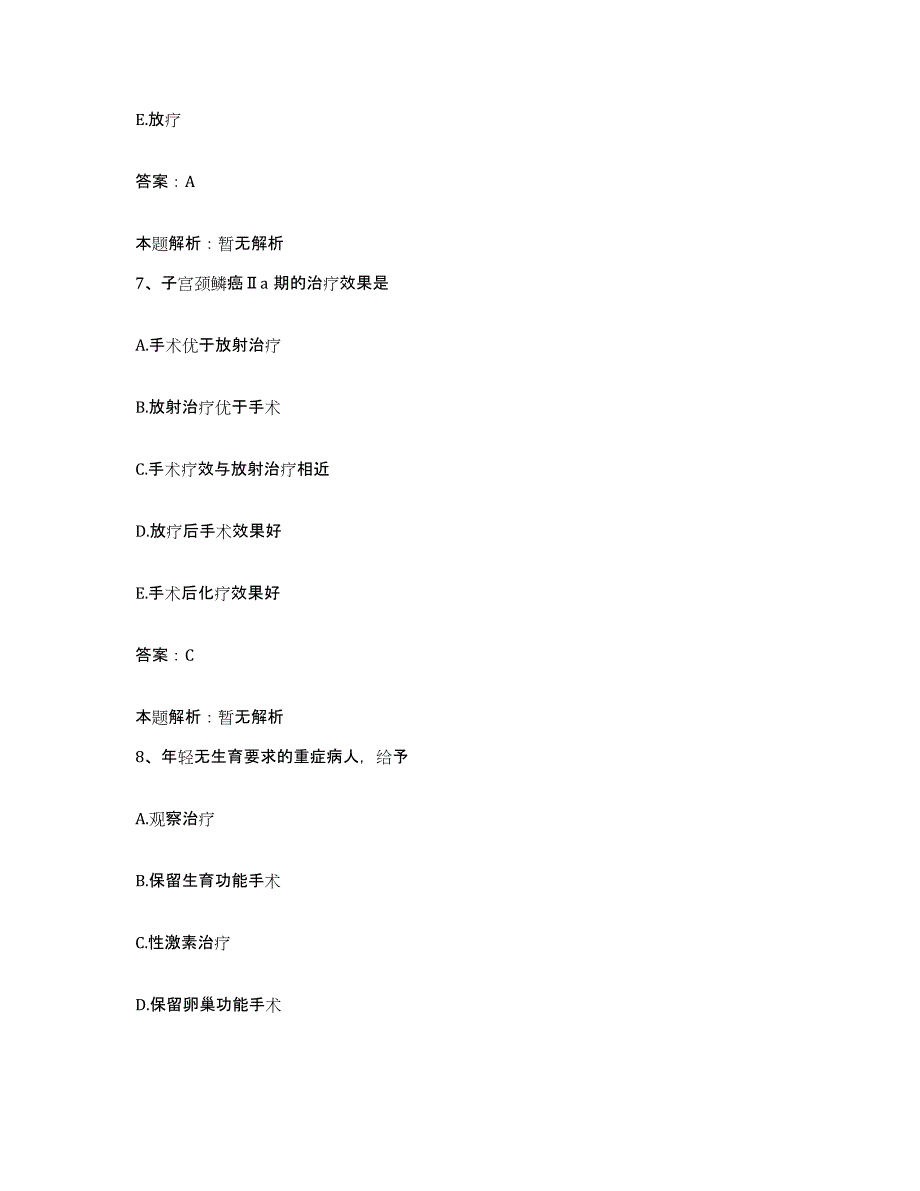 E.放疗

答案：A

本题解析：暂无解析

7、子宫颈鳞癌Ⅱa 期的治疗效果是

A.手术优于放射治疗

B.放射治疗优于手术

C.手术疗效与放射治疗相近

D.放疗后手术效果好

E.手术后化疗效果好

答案：C

本题解析：暂无解析

8、年轻无生育要求的重症病人，给予

A.观察治疗

B.保留生育功能手术

C.性激素治疗

D.保留卵巢功能手术